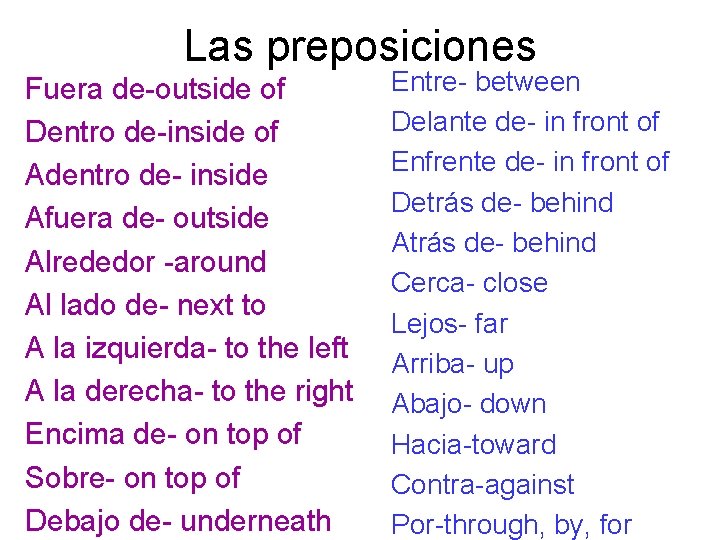 Las preposiciones

Fuera de-outside of
Dentro de-inside of
Adentro de- inside
Afuera de- outside
Alrededor -around
Al lado de- next to
A la izquierda- to the left
A la derecha- to the right
Encima de- on top of
Sobre- on top of
Debajo de- underneath

Entre- between
Delante de- in front of
Enfrente de- in front of
Detrás de- behind
Atrás de- behind
Cerca- close
Lejos- far
Arriba- up
Abajo- down
Hacia-toward
Contra-against
Por-through, by, for